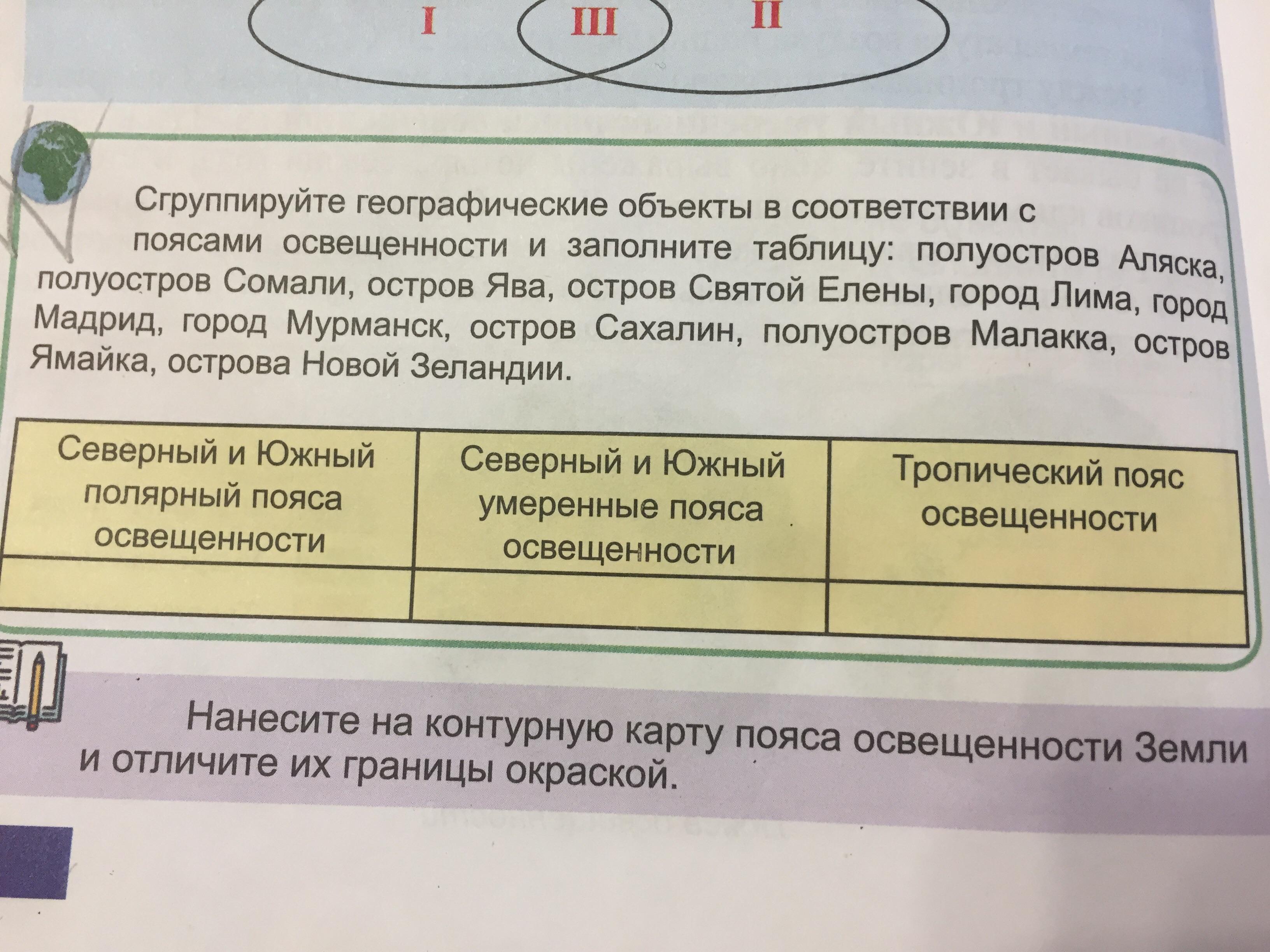 I III II

Сгруппируйте географические объекты в соответствии с поясами освещенности и заполните таблицу: полуостров Аляска, полуостров Сомали, остров Ява, остров Святой Елены, город Лима, город Мадрид, город Мурманск, остров Сахалин, полуостров Малакка, остров Ямайка, острова Новой Зеландии.

| Северный и Южный полярный пояса освещенности | Северный и Южный умеренные пояса освещенности | Тропический пояс освещенности |
|---|---|---|
| | | |

Нанесите на контурную карту пояса освещенности Земли и отличите их границы окраской.